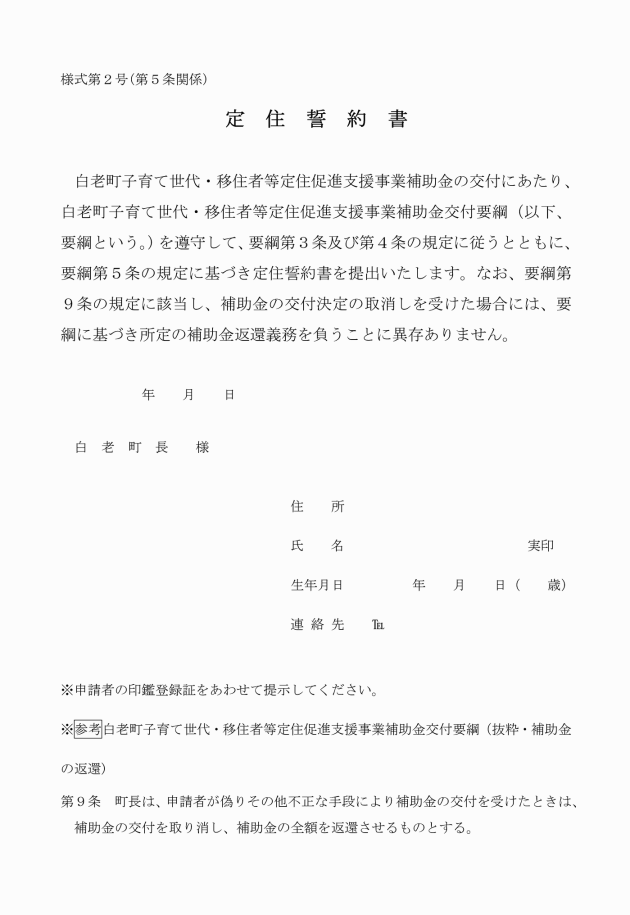 様式第２号（第５条関係）

定 住 誓 約 書

白老町子育て世代・移住者等定住促進支援事業補助金の交付にあたり、白老町子育て世代・移住者等定住促進支援事業補助金交付要綱（以下、要綱という。）を遵守して、要綱第３条及び第４条の規定に従うとともに、要綱第５条の規定に基づき定住誓約書を提出いたします。なお、要綱第９条の規定に該当し、補助金の交付決定の取消しを受けた場合には、要綱に基づき所定の補助金返還義務を負うことに異存ありません。

年　月　日

白 老 町 長　様

住　所

氏　名　　　実印

生年月日　　年　月　日（　歳）

連 絡 先　℡

※申請者の印鑑登録証をあわせて提示してください。

※参考白老町子育て世代・移住者等定住促進支援事業補助金交付要綱（抜粋・補助金の返還）

第９条　町長は、申請者が偽りその他不正な手段により補助金の交付を受けたときは、補助金の交付を取り消し、補助金の全額を返還させるものとする。